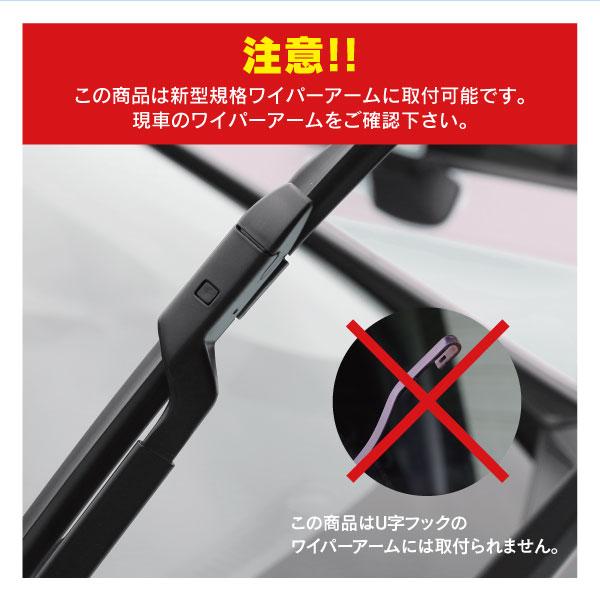 注意!!
この商品は新型規格ワイパーアームに取付可能です。
現車のワイパーアームをご確認下さい。

この商品はU字フックの
ワイパーアームには取付られません。